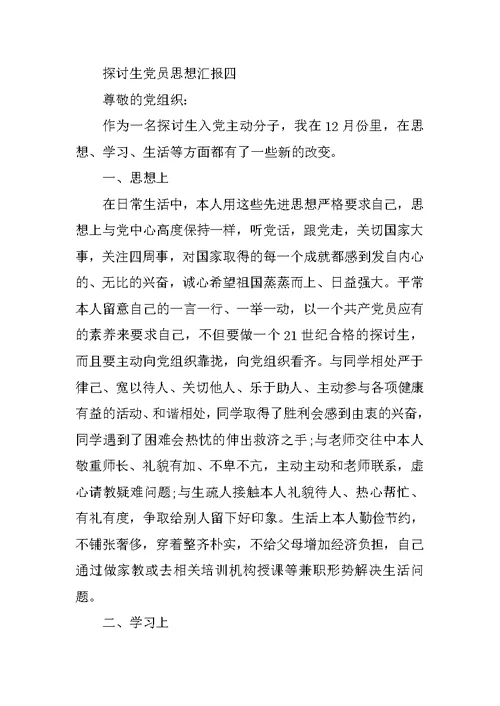 探讨生党员思想汇报四

尊敬的党组织:

作为一名探讨生入党主动分子，我在12月份里，在思想、学习、生活等方面都有了一些新的改变。

一、思想上

在日常生活中，本人用这些先进思想严格要求自己，思想上与党中心高度保持一样，听党话，跟党走，关切国家大事，关注四周事，对国家取得的每一个成就都感到发自内心的、无比的兴奋，诚心希望祖国蒸蒸而上、日益强大。平常本人留意自己的一言一行、一举一动，以一个共产党员应有的素养来要求自己，不但要做一个21世纪合格的探讨生，而且要主动向党组织靠拢，向党组织看齐。与同学相处严于律己、宽以待人、关切他人、乐于助人、主动参与各项健康有益的活动、和谐相处，同学取得了胜利会感到由衷的兴奋，同学遇到了困难会热忱的伸出救济之手;与老师交往中本人敬重师长、礼貌有加、不卑不亢，主动主动和老师联系，虚心请教疑难问题;与生疏人接触本人礼貌待人、热心帮忙、有礼有度，争取给别人留下好印象。生活上本人勤俭节约，不铺张奢侈，穿着整齐朴实，不给父母增加经济负担，自己通过做家教或去相关培训机构授课等兼职形势解决生活问题。

二、学习上